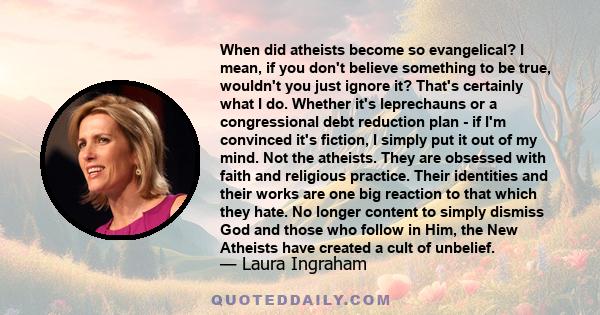 When did atheists become so evangelical? I mean, if you don't believe something to be true, wouldn't you just ignore it? That's certainly what I do. Whether it's leprechauns or a congressional debt reduction plan - if I'm convinced it's fiction, I simply put it out of my mind. Not the atheists. They are obsessed with faith and religious practice. Their identities and their works are one big reaction to that which they hate. No longer content to simply dismiss God and those who follow in Him, the New Atheists have created a cult of unbelief.
— Laura Ingraham

QUOTEDDAILY.COM